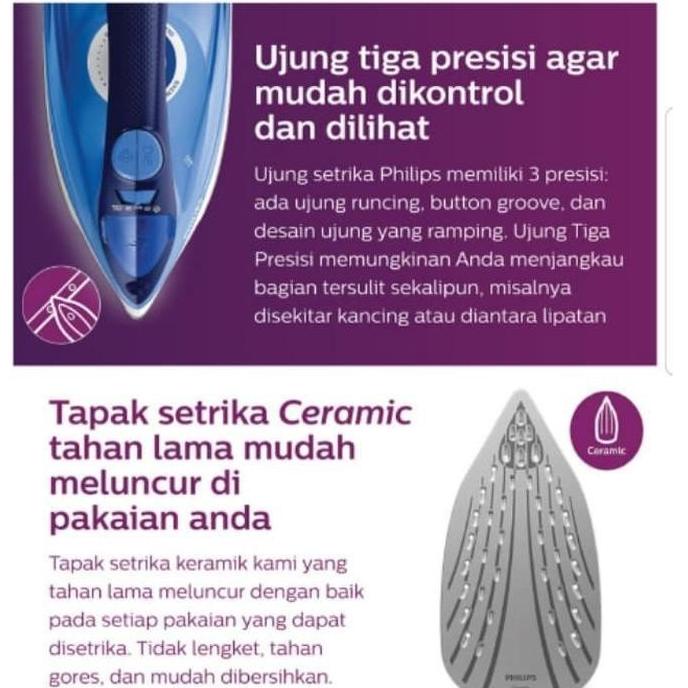 Ujung tiga presisi agar mudah dikontrol dan dilihat

Ujung setrika Philips memiliki 3 presisi: ada ujung runcing, button groove, dan desain ujung yang ramping. Ujung Tiga Presisi memungkinan Anda menjangkau bagian tersulit sekalipun, misalnya disekitar kancing atau diantara lipatan

Tapak setrika Ceramic tahan lama mudah meluncur di pakaian anda

Ceramic

Tapak setrika keramik kami yang tahan lama meluncur dengan baik pada setiap pakaian yang dapat disetrika. Tidak lengket, tahan gores, dan mudah dibersihkan.

PHILIPS